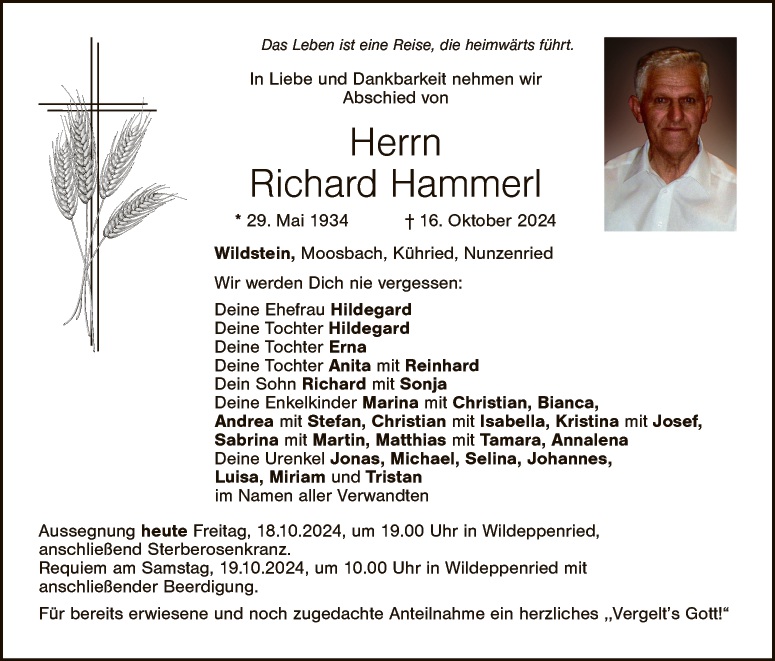 Das Leben ist eine Reise, die heimwärts führt.

In Liebe und Dankbarkeit nehmen wir Abschied von

Herrn
Richard Hammerl

* 29. Mai 1934 † 16. Oktober 2024

Wildstein, Moosbach, Kühried, Nunzenried

Wir werden Dich nie vergessen:

Deine Ehefrau Hildegard
Deine Tochter Hildegard
Deine Tochter Erna
Deine Tochter Anita mit Reinhard
Dein Sohn Richard mit Sonja
Deine Enkelkinder Marina mit Christian, Bianca, Andrea mit Stefan, Christian mit Isabella, Kristina mit Josef, Sabrina mit Martin, Matthias mit Tamara, Annalena
Deine Urenkel Jonas, Michael, Selina, Johannes, Luisa, Miriam und Tristan
im Namen aller Verwandten

Aussegnung heute Freitag, 18.10.2024, um 19.00 Uhr in Wildeppenried, anschließend Sterberosenkranz.
Requiem am Samstag, 19.10.2024, um 10.00 Uhr in Wildeppenried mit anschließender Beerdigung.

Für bereits erwiesene und noch zugedachte Anteilnahme ein herzliches „Vergelt's Gott!“